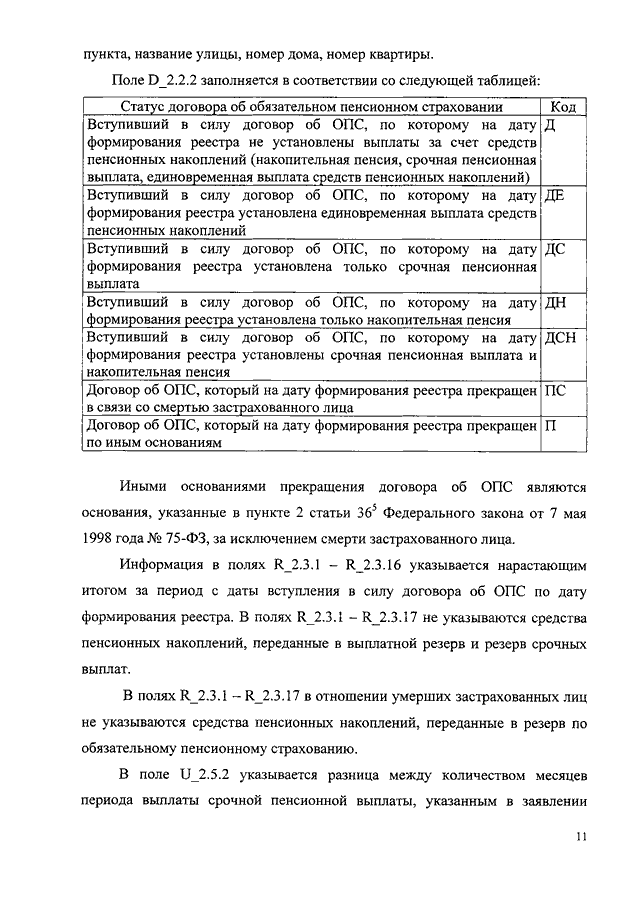 пункта, название улицы, номер дома, номер квартиры.

Поле D_2.2.2 заполняется в соответствии со следующей таблицей:

| Статус договора об обязательном пенсионном страховании | Код |
|---|---|
| Вступивший в силу договор об ОПС, по которому на дату формирования реестра не установлены выплаты за счет средств пенсионных накоплений (накопительная пенсия, срочная пенсионная выплата, единовременная выплата средств пенсионных накоплений) | Д |
| Вступивший в силу договор об ОПС, по которому на дату формирования реестра установлена единовременная выплата средств пенсионных накоплений | ДЕ |
| Вступивший в силу договор об ОПС, по которому на дату формирования реестра установлена только срочная пенсионная выплата | ДС |
| Вступивший в силу договор об ОПС, по которому на дату формирования реестра установлена только накопительная пенсия | ДН |
| Вступивший в силу договор об ОПС, по которому на дату формирования реестра установлены срочная пенсионная выплата и накопительная пенсия | ДСН |
| Договор об ОПС, который на дату формирования реестра прекращен в связи со смертью застрахованного лица | ПС |
| Договор об ОПС, который на дату формирования реестра прекращен по иным основаниям | П |

Иными основаниями прекращения договора об ОПС являются основания, указанные в пункте 2 статьи $36^5$ Федерального закона от 7 мая 1998 года № 75-ФЗ, за исключением смерти застрахованного лица.

Информация в полях R_2.3.1 – R_2.3.16 указывается нарастающим итогом за период с даты вступления в силу договора об ОПС по дату формирования реестра. В полях R_2.3.1 – R_2.3.17 не указываются средства пенсионных накоплений, переданные в выплатной резерв и резерв срочных выплат.

В полях R_2.3.1 – R_2.3.17 в отношении умерших застрахованных лиц не указываются средства пенсионных накоплений, переданные в резерв по обязательному пенсионному страхованию.

В поле U_2.5.2 указывается разница между количеством месяцев периода выплаты срочной пенсионной выплаты, указанным в заявлении

11